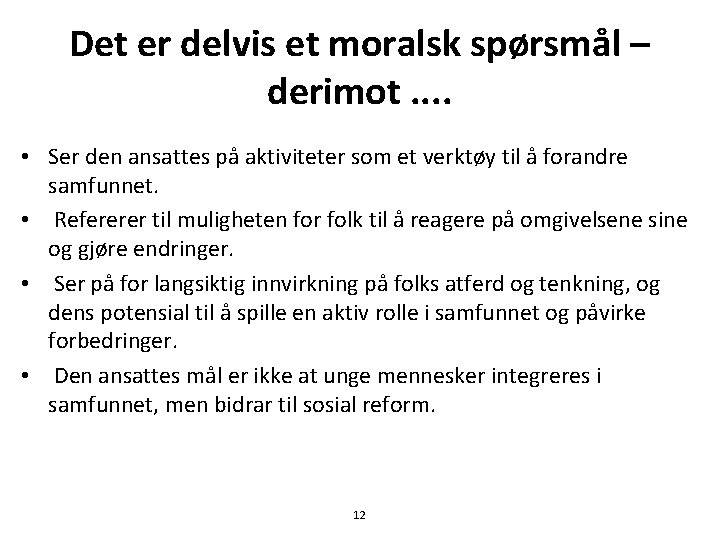 Det er delvis et moralsk spørsmål – derimot ....

• Ser den ansattes på aktiviteter som et verktøy til å forandre samfunnet.
• Refererer til muligheten for folk til å reagere på omgivelsene sine og gjøre endringer.
• Ser på for langsiktig innvirkning på folks atferd og tenkning, og dens potensial til å spille en aktiv rolle i samfunnet og påvirke forbedringer.
• Den ansattes mål er ikke at unge mennesker integreres i samfunnet, men bidrar til sosial reform.

12